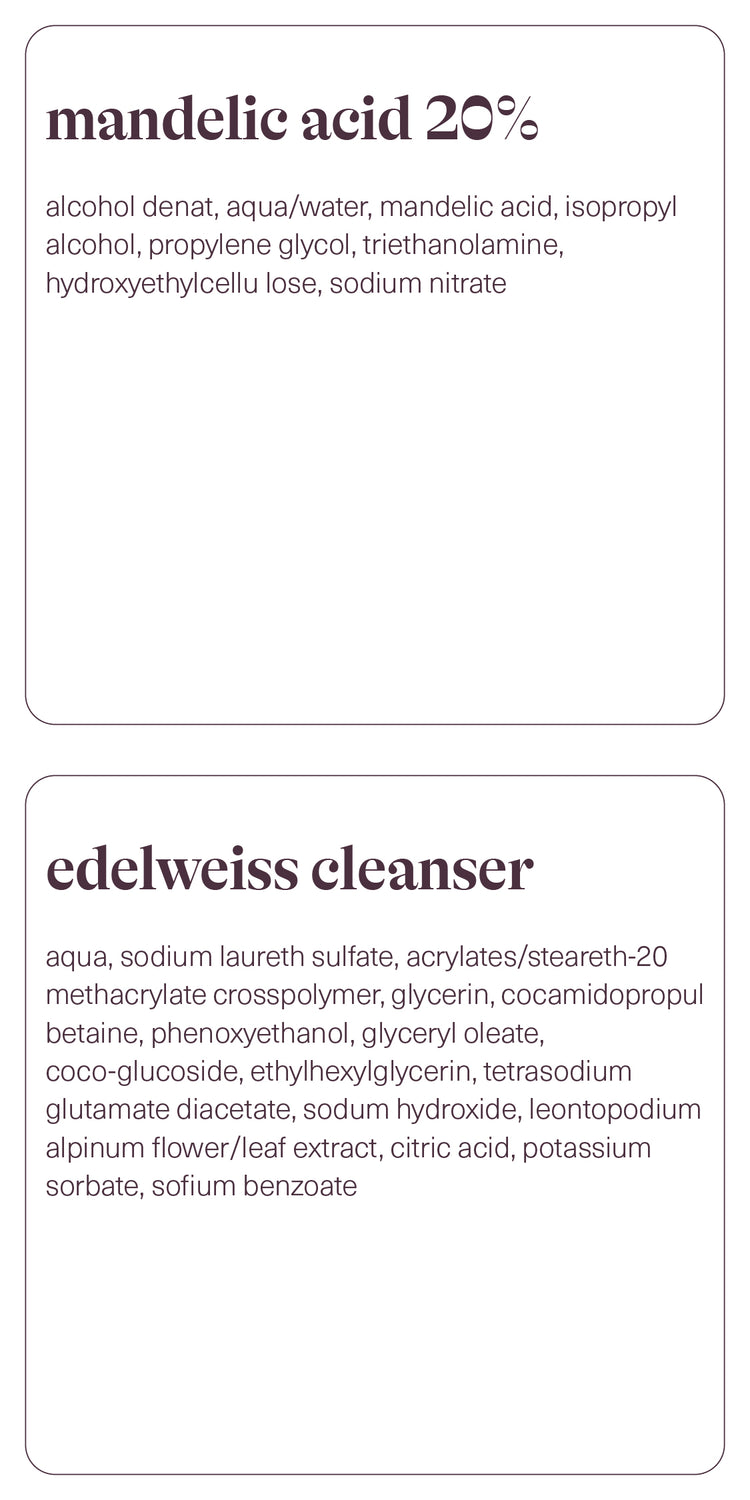 mandelic acid 20%

alcohol denat, aqua/water, mandelic acid, isopropyl alcohol, propylene glycol, triethanolamine, hydroxyethylcellu lose, sodium nitrate

edelweiss cleanser

aqua, sodium laureth sulfate, acrylates/steareth-20 methacrylate crosspolymer, glycerin, cocamidopropul betaine, phenoxyethanol, glyceryl oleate, coco-glucoside, ethylhexylglycerin, tetrasodium glutamate diacetate, sodum hydroxide, leontopodium alpinum flower/leaf extract, citric acid, potassium sorbate, sofium benzoate